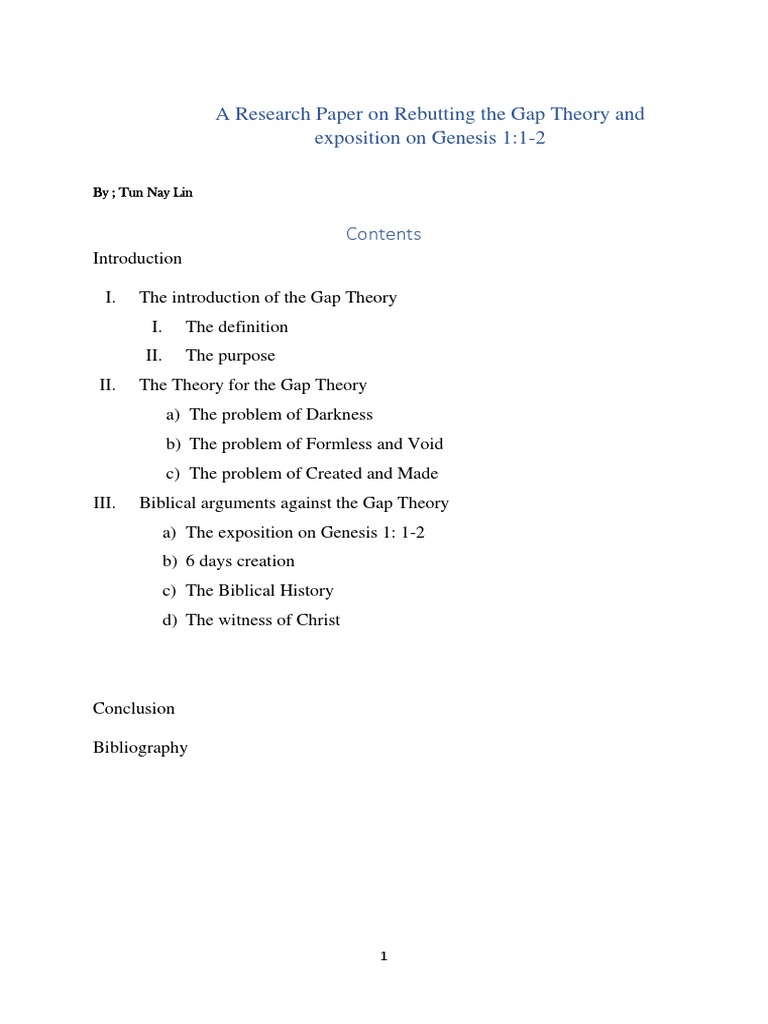 A Research Paper on Rebutting the Gap Theory and exposition on Genesis 1:1-2

By ; Tun Nay Lin

Contents

Introduction

I. The introduction of the Gap Theory

I. The definition

II. The purpose

II. The Theory for the Gap Theory

a) The problem of Darkness

b) The problem of Formless and Void

c) The problem of Created and Made

III. Biblical arguments against the Gap Theory

a) The exposition on Genesis 1: 1-2

b) 6 days creation

c) The Biblical History

d) The witness of Christ

Conclusion

Bibliography

1